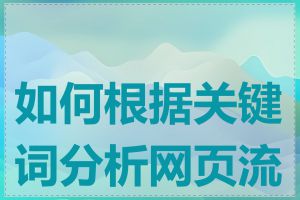 如何根据关键词分析网页流